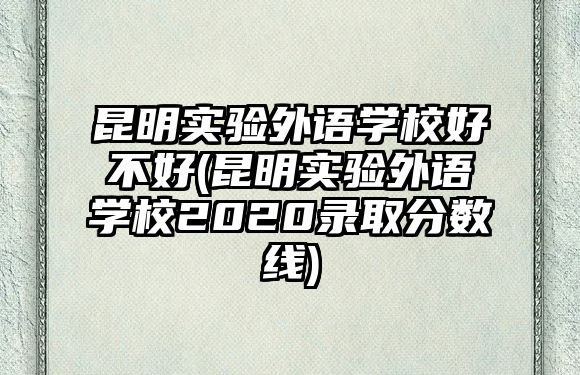 昆明实验外语学校好不好(昆明实验外语学校2020录取分数线)